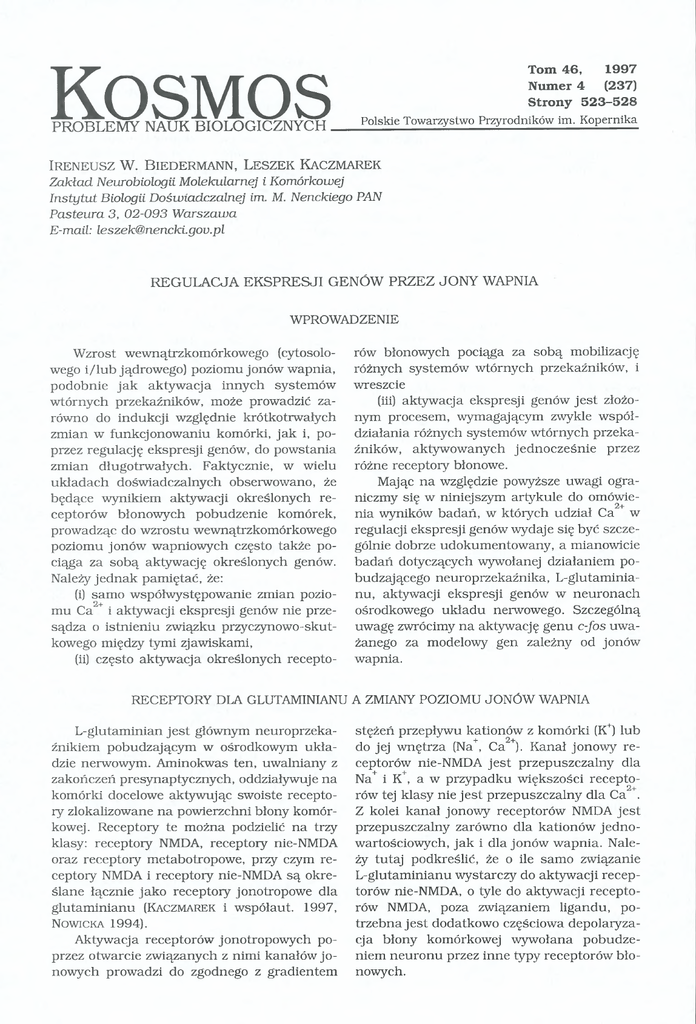 KOSMOS
PROBLEMY NAUK BIOLOGICZNYCH

Tom 46, 1997
Numer 4 (237)
Strony 523–528

Polskie Towarzystwo Przyrodników im. Kopernika

IRENEUSZ W. BIEDERMANN, LESZEK KACZMAREK
Zakład Neurobiologii Molekularnej i Komórkowej
Instytut Biologii Doświadczalnej im. M. Nenckiego PAN
Pasteura 3, 02-093 Warszawa
E-mail: leszek@nencki.gov.pl

REGULACJA EKSPRESJI GENÓW PRZEZ JONY WAPNIA

WPROWADZENIE

Wzrost wewnątrzkomórkowego (cytosolowego i/lub jądrowego) poziomu jonów wapnia, podobnie jak aktywacja innych systemów wtórnych przekaźników, może prowadzić zarówno do indukcji względnie krótkotrwałych zmian w funkcjonowaniu komórki, jak i, poprzez regulację ekspresji genów, do powstania zmian długotrwałych. Faktycznie, w wielu układach doświadczalnych obserwowano, że będące wynikiem aktywacji określonych receptorów błonowych pobudzenie komórek, prowadząc do wzrostu wewnątrzkomórkowego poziomu jonów wapniowych często także pociąga za sobą aktywację określonych genów. Należy jednak pamiętać, że:

(i) samo współwystępowanie zmian poziomu $Ca^{2+}$ i aktywacji ekspresji genów nie przesądza o istnieniu związku przyczynowo-skutkowego między tymi zjawiskami,

(ii) często aktywacja określonych receptorów błonowych pociąga za sobą mobilizację różnych systemów wtórnych przekaźników, i wreszcie

(iii) aktywacja ekspresji genów jest złożonym procesem, wymagającym zwykle współdziałania różnych systemów wtórnych przekaźników, aktywowanych jednocześnie przez różne receptory błonowe.

Mając na względzie powyższe uwagi ograniczmy się w niniejszym artykule do omówienia wyników badań, w których udział $Ca^{2+}$ w regulacji ekspresji genów wydaje się być szczególnie dobrze udokumentowany, a mianowicie badań dotyczących wywołanej działaniem pobudzającego neuroprzekaźnika, L-glutaminianu, aktywacji ekspresji genów w neuronach ośrodkowego układu nerwowego. Szczególną uwagę zwrócimy na aktywację genu c-fos uważanego za modelowy gen zależny od jonów wapnia.

RECEPTORY DLA GLUTAMINIANU A ZMIANY POZIOMU JONÓW WAPNIA

L-glutaminian jest głównym neuroprzekaźnikiem pobudzającym w ośrodkowym układzie nerwowym. Aminokwas ten, uwalniany z zakończeń presynaptycznych, oddziaływuje na komórki docelowe aktywując swoiste receptory zlokalizowane na powierzchni błony komórkowej. Receptory te można podzielić na trzy klasy: receptory NMDA, receptory nie-NMDA oraz receptory metabotropowe, przy czym receptory NMDA i receptory nie-NMDA są określane łącznie jako receptory jonotropowe dla glutaminianu (KACZMAREK i współaut. 1997, NOWICKA 1994).

Aktywacja receptorów jonotropowych poprzez otwarcie związanych z nimi kanałów jonowych prowadzi do zgodnego z gradientem stężeń przepływu kationów z komórki ($K^+$) lub do jej wnętrza ($Na^+$, $Ca^{2+}$). Kanał jonowy receptorów nie-NMDA jest przepuszczalny dla $Na^+$ i $K^+$, a w przypadku większości receptorów tej klasy nie jest przepuszczalny dla $Ca^{2+}$. Z kolei kanał jonowy receptorów NMDA jest przepuszczalny zarówno dla kationów jednowartościowych, jak i dla jonów wapnia. Należy tutaj podkreślić, że o ile samo związanie L-glutaminianu wystarczy do aktywacji receptorów nie-NMDA, o tyle do aktywacji receptorów NMDA, poza związaniem ligandu, potrzebna jest dodatkowo częściowa depolaryzacja błony komórkowej wywołana pobudzeniem neuronu przez inne typy receptorów błonowych.